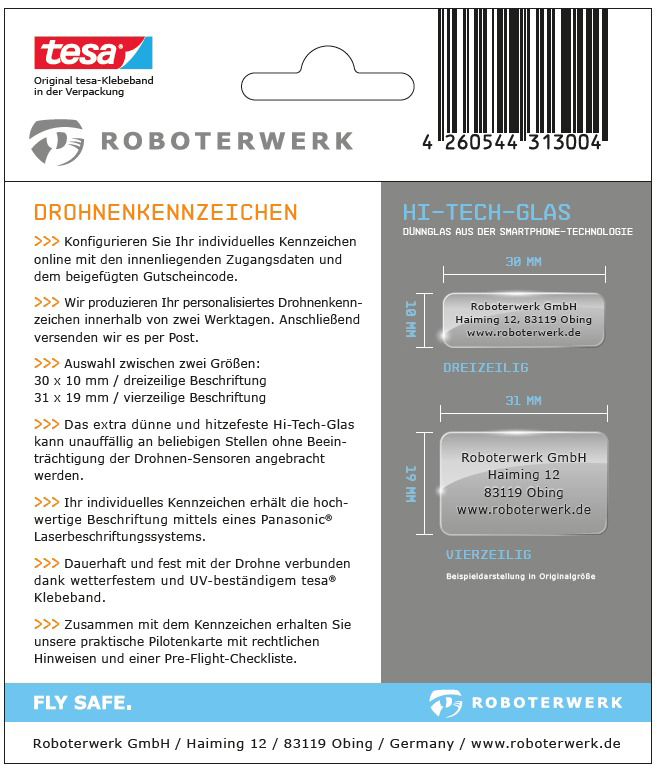 tesa
Original tesa-Klebeband in der Verpackung

ROBOTERWERK

4 260544 313004

DROHNENKENNZEICHEN

>>> Konfigurieren Sie Ihr individuelles Kennzeichen online mit den innenliegenden Zugangsdaten und dem beigefügten Gutscheincode.

>>> Wir produzieren Ihr personalisiertes Drohnenkennzeichen innerhalb von zwei Werktagen. Anschließend versenden wir es per Post.

>>> Auswahl zwischen zwei Größen:
30 x 10 mm / dreizeilige Beschriftung
31 x 19 mm / vierzeilige Beschriftung

>>> Das extra dünne und hitzefeste Hi-Tech-Glas kann unauffällig an beliebigen Stellen ohne Beeinträchtigung der Drohnen-Sensoren angebracht werden.

>>> Ihr individuelles Kennzeichen erhält die hochwertige Beschriftung mittels eines Panasonic® Laserbeschriftungssystems.

>>> Dauerhaft und fest mit der Drohne verbunden dank wetterfestem und UV-beständigem tesa® Klebeband.

>>> Zusammen mit dem Kennzeichen erhalten Sie unsere praktische Pilotenkarte mit rechtlichen Hinweisen und einer Pre-Flight-Checkliste.

HI-TECH-GLAS
DÜNNGLAS AUS DER SMARTPHONE-TECHNOLOGIE

30 MM
10 MM
Roboterwerk GmbH
Haiming 12, 83119 Obing
www.roboterwerk.de
DREIZEILIG

31 MM
19 MM
Roboterwerk GmbH
Haiming 12
83119 Obing
www.roboterwerk.de
VIERZEILIG

Beispieldarstellung in Originalgröße

FLY SAFE.
ROBOTERWERK

Roboterwerk GmbH / Haiming 12 / 83119 Obing / Germany / www.roboterwerk.de